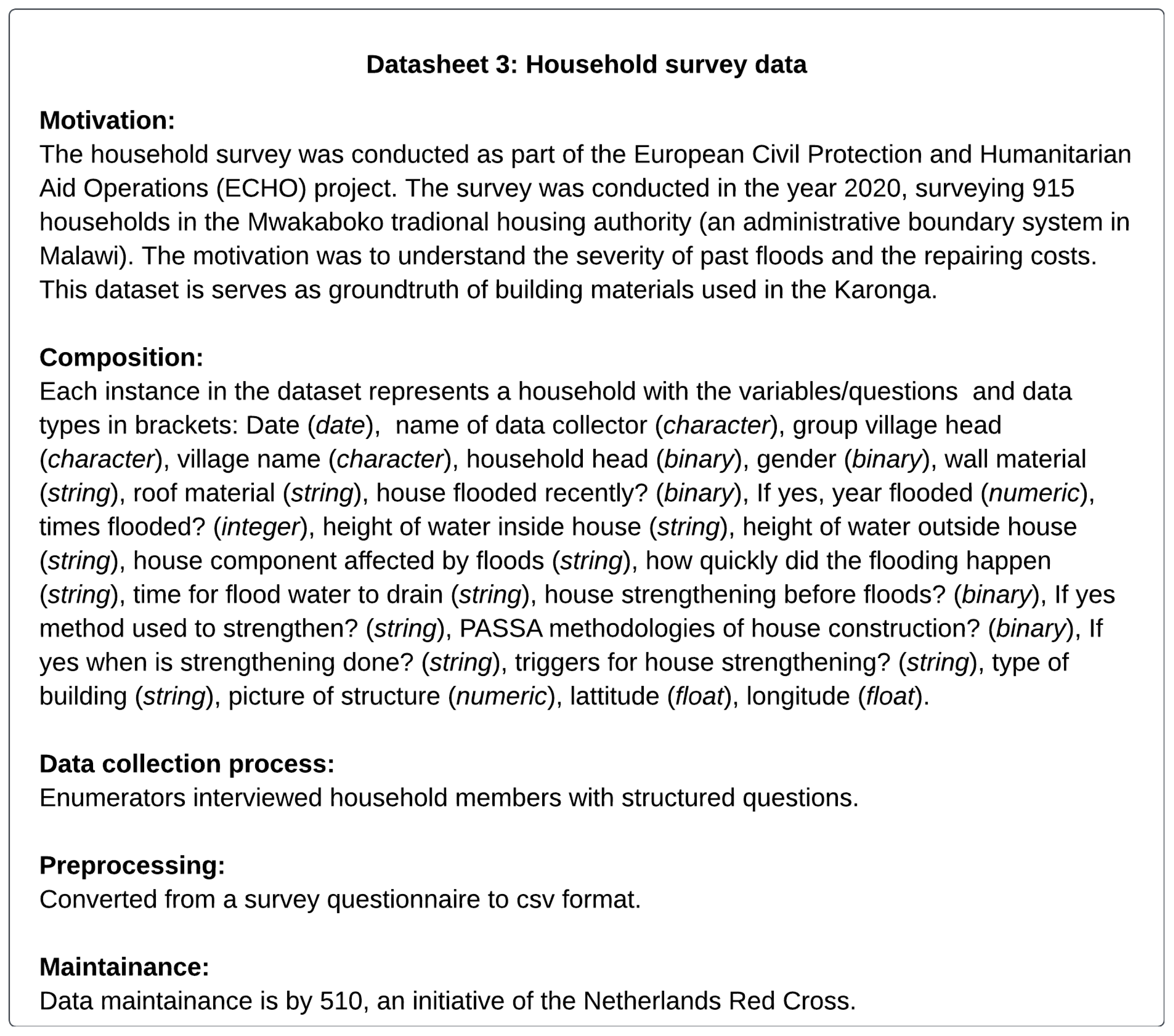 Datasheet 3: Household survey data

Motivation:
The household survey was conducted as part of the European Civil Protection and Humanitarian Aid Operations (ECHO) project. The survey was conducted in the year 2020, surveying 915 households in the Mwakaboko tradional housing authority (an administrative boundary system in Malawi). The motivation was to understand the severity of past floods and the repairing costs. This dataset is serves as groundtruth of building materials used in the Karonga.

Composition:
Each instance in the dataset represents a household with the variables/questions and data types in brackets: Date (date), name of data collector (character), group village head (character), village name (character), household head (binary), gender (binary), wall material (string), roof material (string), house flooded recently? (binary), If yes, year flooded (numeric), times flooded? (integer), height of water inside house (string), height of water outside house (string), house component affected by floods (string), how quickly did the flooding happen (string), time for flood water to drain (string), house strengthening before floods? (binary), If yes method used to strengthen? (string), PASSA methodologies of house construction? (binary), If yes when is strengthening done? (string), triggers for house strengthening? (string), type of building (string), picture of structure (numeric), lattitude (float), longitude (float).

Data collection process:
Enumerators interviewed household members with structured questions.

Preprocessing:
Converted from a survey questionnaire to csv format.

Maintainance:
Data maintainance is by 510, an initiative of the Netherlands Red Cross.